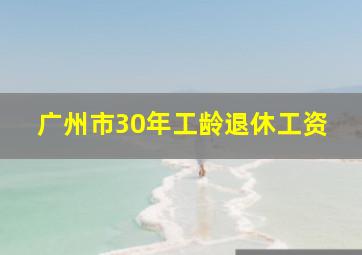 广州市30年工龄退休工资